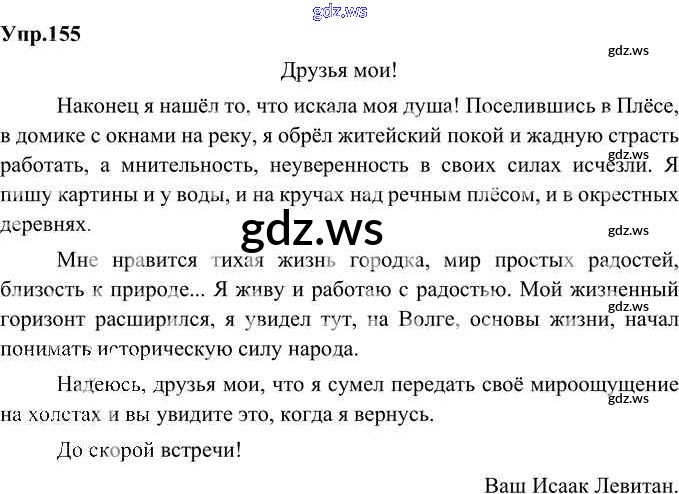 Упр.155

Друзья мои!

Наконец я нашёл то, что искала моя душа! Поселившись в Плёсе, в домике с окнами на реку, я обрёл житейский покой и жадную страсть работать, а мнительность, неуверенность в своих силах исчезли. Я пишу картины и у воды, и на кручах над речным плёсом, и в окрестных деревнях.

Мне нравится тихая жизнь городка, мир простых радостей, близость к природе... Я живу и работаю с радостью. Мой жизненный горизонт расширился, я увидел тут, на Волге, основы жизни, начал понимать историческую силу народа.

Надеюсь, друзья мои, что я сумел передать своё мироощущение на холстах и вы увидите это, когда я вернусь.

До скорой встречи!

Ваш Исаак Левитан.

gdz.ws